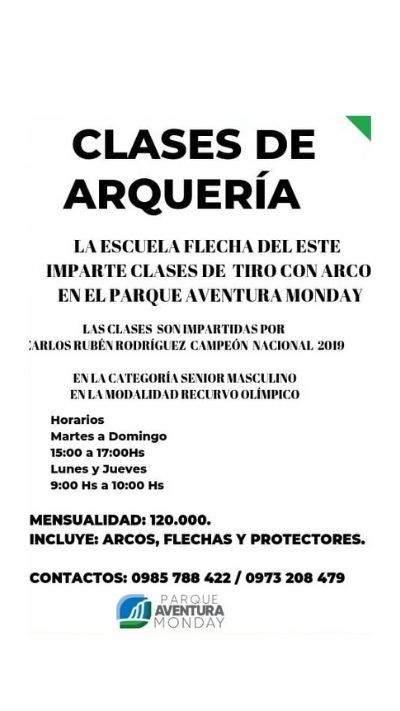 CLASES DE ARQUERÍA

LA ESCUELA FLECHA DEL ESTE IMPARTE CLASES DE TIRO CON ARCO EN EL PARQUE AVENTURA MONDAY

LAS CLASES SON IMPARTIDAS POR CARLOS RUBÉN RODRÍGUEZ CAMPEÓN NACIONAL 2019

EN LA CATEGORÍA SENIOR MASCULINO EN LA MODALIDAD RECURVO OLÍMPICO

Horarios
Martes a Domingo
15:00 a 17:00Hs
Lunes y Jueves
9:00 Hs a 10:00 Hs

MENSUALIDAD: 120.000.
INCLUYE: ARCOS, FLECHAS Y PROTECTORES.

CONTACTOS: 0985 788 422 / 0973 208 479

PARQUE AVENTURA MONDAY